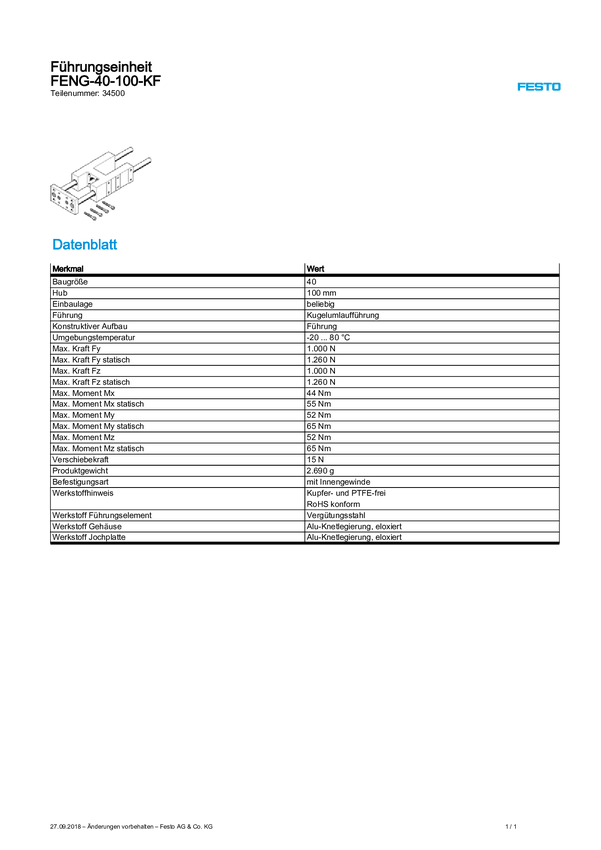 Führungseinheit
FENG-40-100-KF
Teilenummer: 34500

FESTO

Datenblatt

| Merkmal | Wert |
|---|---|
| Baugröße | 40 |
| Hub | 100 mm |
| Einbaulage | beliebig |
| Führung | Kugelumlaufführung |
| Konstruktiver Aufbau | Führung |
| Umgebungstemperatur | -20 ... 80 °C |
| Max. Kraft Fy | 1.000 N |
| Max. Kraft Fy statisch | 1.260 N |
| Max. Kraft Fz | 1.000 N |
| Max. Kraft Fz statisch | 1.260 N |
| Max. Moment Mx | 44 Nm |
| Max. Moment Mx statisch | 55 Nm |
| Max. Moment My | 52 Nm |
| Max. Moment My statisch | 65 Nm |
| Max. Moment Mz | 52 Nm |
| Max. Moment Mz statisch | 65 Nm |
| Verschiebekraft | 15 N |
| Produktgewicht | 2.690 g |
| Befestigungsart | mit Innengewinde |
| Werkstoffhinweis | Kupfer- und PTFE-frei RoHS konform |
| Werkstoff Führungselement | Vergütungsstahl |
| Werkstoff Gehäuse | Alu-Knetlegierung, eloxiert |
| Werkstoff Jochplatte | Alu-Knetlegierung, eloxiert |

27.09.2018 – Änderungen vorbehalten – Festo AG & Co. KG
1 / 1